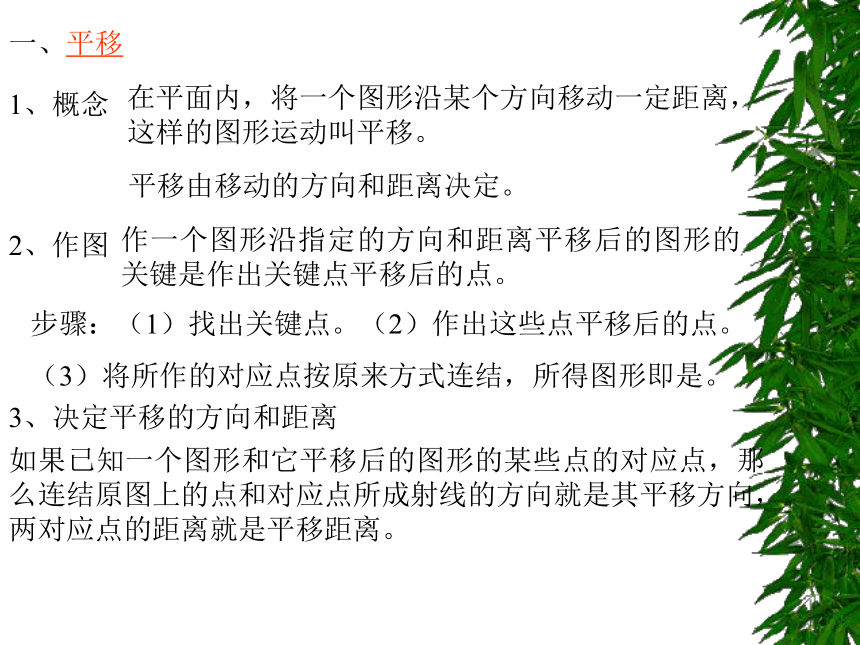 一、平移

1、概念 在平面内，将一个图形沿某个方向移动一定距离，这样的图形运动叫平移。

平移由移动的方向和距离决定。

2、作图 作一个图形沿指定的方向和距离平移后的图形的关键是作出关键点平移后的点。

步骤：（1）找出关键点。（2）作出这些点平移后的点。

（3）将所作的对应点按原来方式连结，所得图形即是。

3、决定平移的方向和距离

如果已知一个图形和它平移后的图形的某些点的对应点，那么连结原图上的点和对应点所成射线的方向就是其平移方向，两对应点的距离就是平移距离。